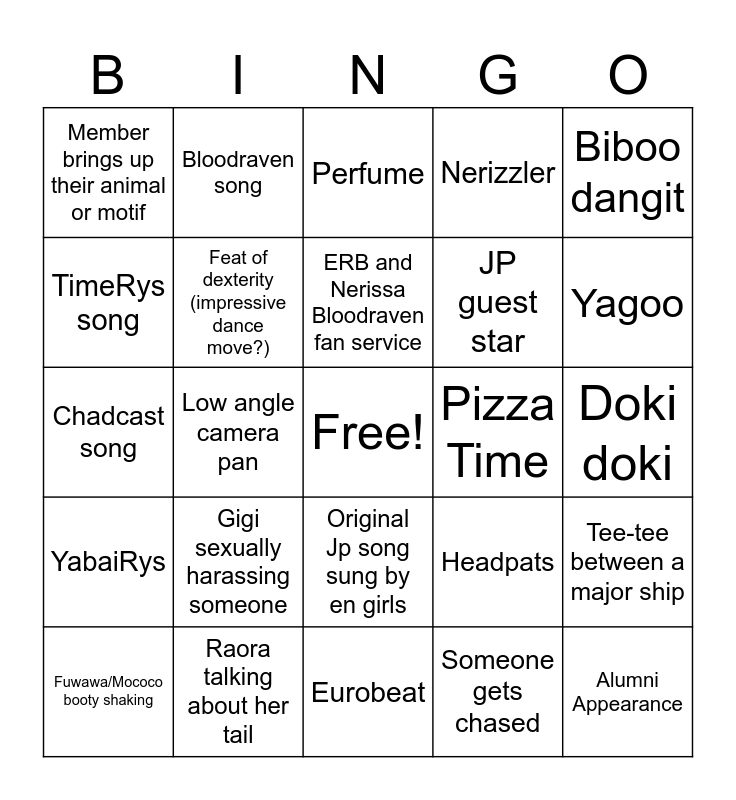 | B | I | N | G | O |
|---|---|---|---|---|
| Member brings up their animal or motif | Bloodraven song | Perfume | Nerizzler | Biboo dangit |
| TimeRys song | Feat of dexterity (impressive dance move?) | ERB and Nerissa Bloodraven fan service | JP guest star | Yagoo |
| Chadcast song | Low angle camera pan | Free! | Pizza Time | Doki doki |
| YabaiRys | Gigi sexually harassing someone | Original Jp song sung by en girls | Headpats | Tee-tee between a major ship |
| Fuwawa/Mococo booty shaking | Raora talking about her tail | Eurobeat | Someone gets chased | Alumni Appearance |